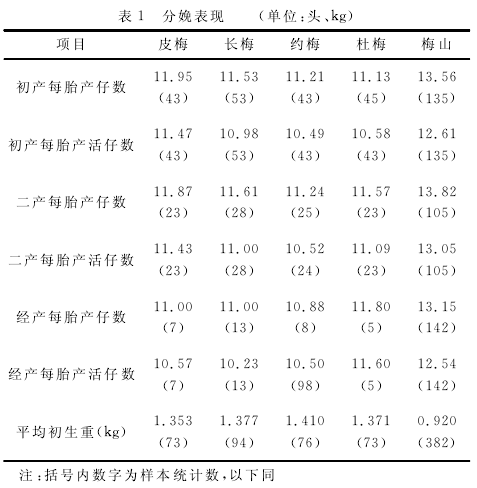 表 1　分娩表现　　（单位：头、kg）

| 项目 | 皮梅 | 长梅 | 约梅 | 杜梅 | 梅山 |
|---|---|---|---|---|---|
| 初产每胎产仔数 | 11.95 (43) | 11.53 (53) | 11.21 (43) | 11.13 (45) | 13.56 (135) |
| 初产每胎产活仔数 | 11.47 (43) | 10.98 (53) | 10.49 (43) | 10.58 (43) | 12.61 (135) |
| 二产每胎产仔数 | 11.87 (23) | 11.61 (28) | 11.24 (25) | 11.57 (23) | 13.82 (105) |
| 二产每胎产活仔数 | 11.43 (23) | 11.00 (28) | 10.52 (24) | 11.09 (23) | 13.05 (105) |
| 经产每胎产仔数 | 11.00 (7) | 11.00 (13) | 10.88 (8) | 11.80 (5) | 13.15 (142) |
| 经产每胎产活仔数 | 10.57 (7) | 10.23 (13) | 10.50 (98) | 11.60 (5) | 12.54 (142) |
| 平均初生重(kg) | 1.353 (73) | 1.377 (94) | 1.410 (76) | 1.371 (73) | 0.920 (382) |

注：括号内数字为样本统计数，以下同